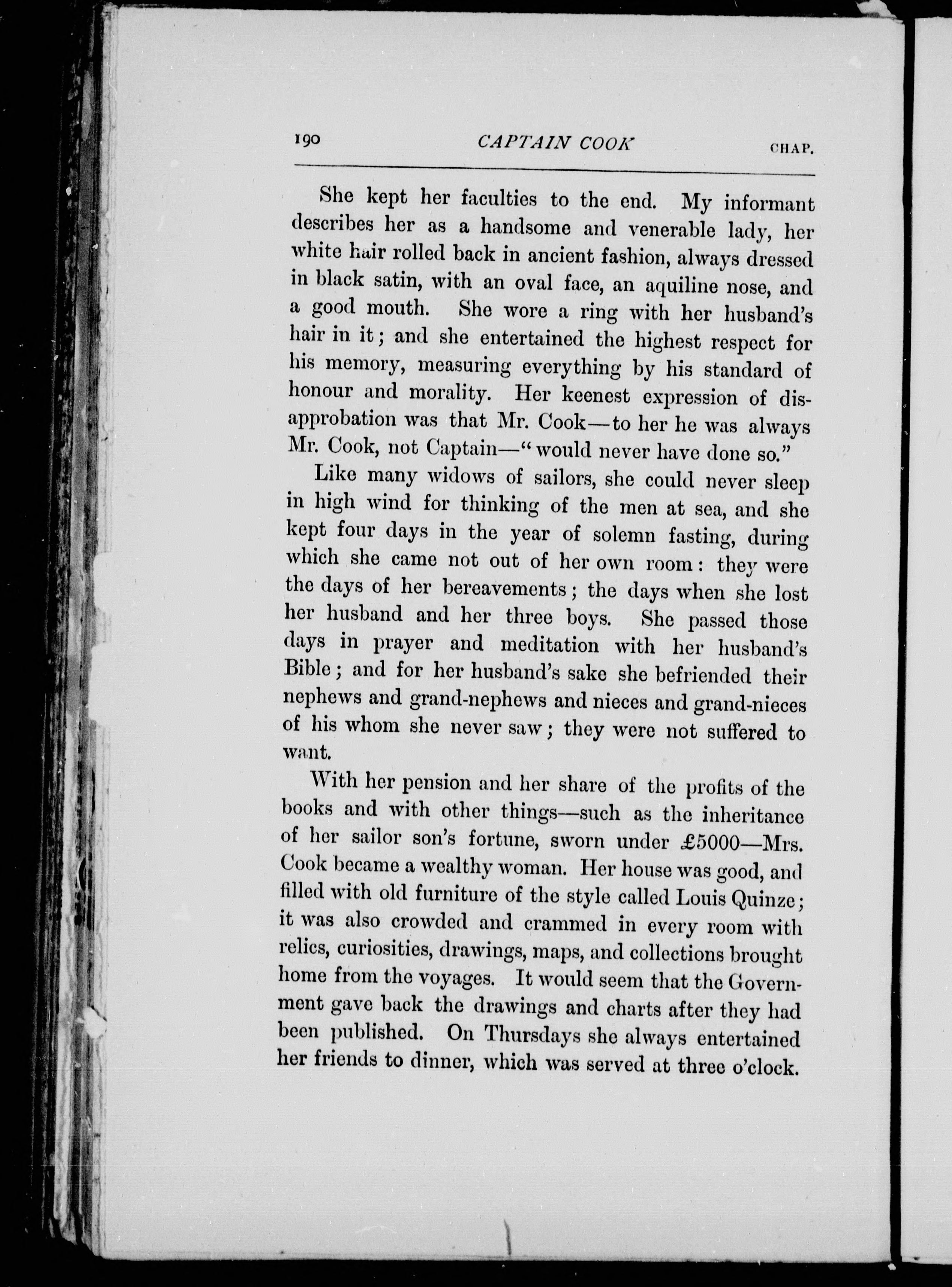 190 CAPTAIN COOK CHAP.

She kept her faculties to the end. My informant describes her as a handsome and venerable lady, her white hair rolled back in ancient fashion, always dressed in black satin, with an oval face, an aquiline nose, and a good mouth. She wore a ring with her husband's hair in it; and she entertained the highest respect for his memory, measuring everything by his standard of honour and morality. Her keenest expression of disapprobation was that Mr. Cook—to her he was always Mr. Cook, not Captain—"would never have done so."

Like many widows of sailors, she could never sleep in high wind for thinking of the men at sea, and she kept four days in the year of solemn fasting, during which she came not out of her own room: they were the days of her bereavements; the days when she lost her husband and her three boys. She passed those days in prayer and meditation with her husband's Bible; and for her husband's sake she befriended their nephews and grand-nephews and nieces and grand-nieces of his whom she never saw; they were not suffered to want.

With her pension and her share of the profits of the books and with other things—such as the inheritance of her sailor son's fortune, sworn under £5000—Mrs. Cook became a wealthy woman. Her house was good, and filled with old furniture of the style called Louis Quinze; it was also crowded and crammed in every room with relics, curiosities, drawings, maps, and collections brought home from the voyages. It would seem that the Government gave back the drawings and charts after they had been published. On Thursdays she always entertained her friends to dinner, which was served at three o'clock.